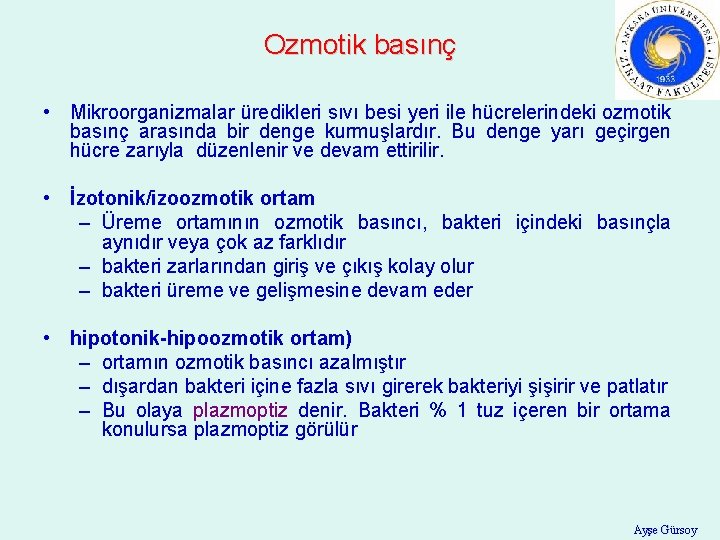 Ozmotik basınç

ANKARA ÜNİVERSİTESİ ZİRAAT FAKÜLTESİ 1933

• Mikroorganizmalar üredikleri sıvı besi yeri ile hücrelerindeki ozmotik basınç arasında bir denge kurmuşlardır. Bu denge yarı geçirgen hücre zarıyla düzenlenir ve devam ettirilir.

• İzotonik/izoozmotik ortam
– Üreme ortamının ozmotik basıncı, bakteri içindeki basınçla aynıdır veya çok az farklıdır
– bakteri zarlarından giriş ve çıkış kolay olur
– bakteri üreme ve gelişmesine devam eder

• hipotonik-hipoozmotik ortam)
– ortamın ozmotik basıncı azalmıştır
– dışardan bakteri içine fazla sıvı girerek bakteriyi şişirir ve patlatır
– Bu olaya plazmoptiz denir. Bakteri % 1 tuz içeren bir ortama konulursa plazmoptiz görülür

Ayşe Gürsoy